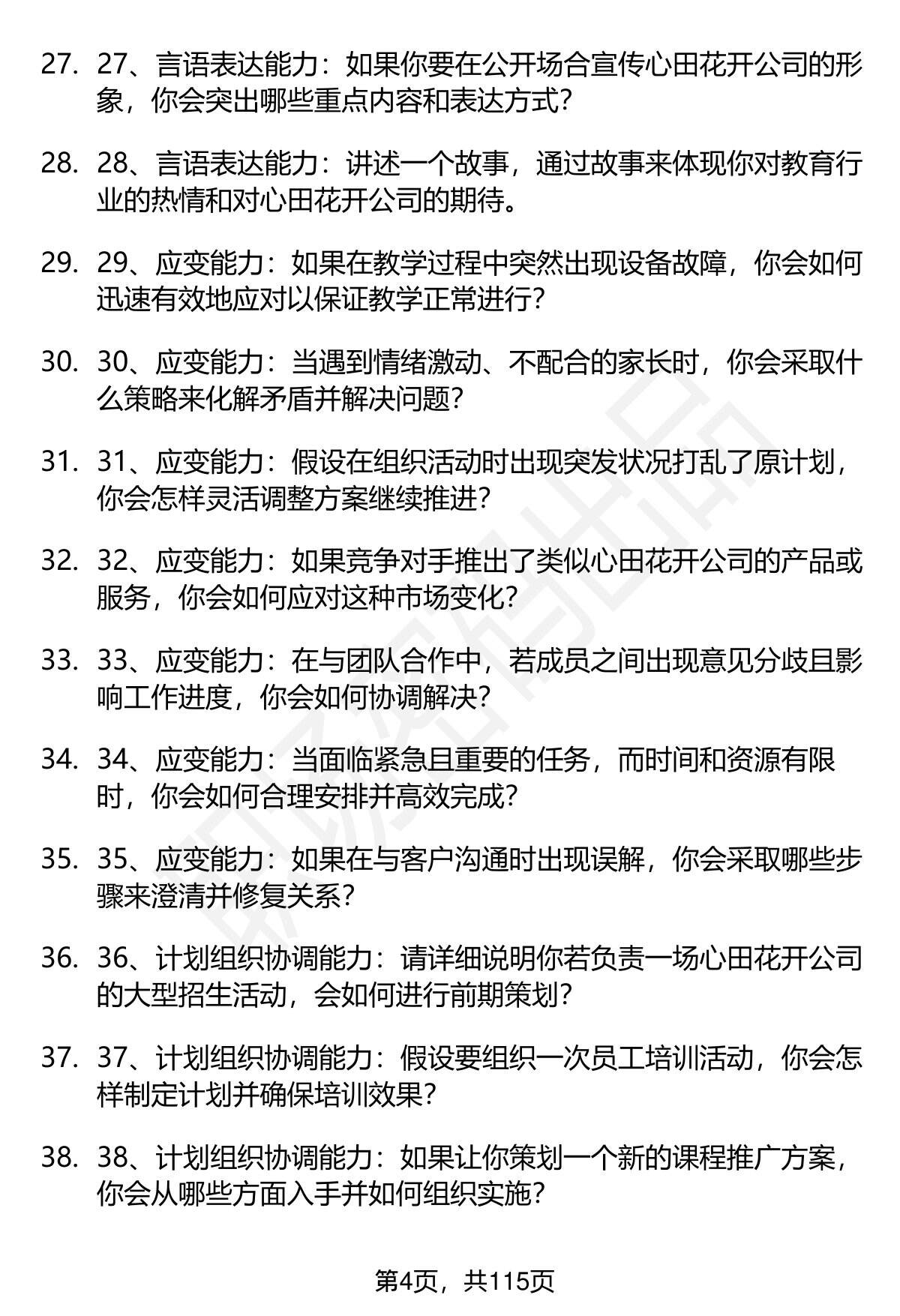 27. 27、言语表达能力：如果你要在公开场合宣传心田花开公司的形象，你会突出哪些重点内容和表达方式？

28. 28、言语表达能力：讲述一个故事，通过故事来体现你对教育行业的热情和对心田花开公司的期待。

29. 29、应变能力：如果在教学过程中突然出现设备故障，你会如何迅速有效地应对以保证教学正常进行？

30. 30、应变能力：当遇到情绪激动、不配合的家长时，你会采取什么策略来化解矛盾并解决问题？

31. 31、应变能力：假设在组织活动时出现突发状况打乱了原计划，你会怎样灵活调整方案继续推进？

32. 32、应变能力：如果竞争对手推出了类似心田花开公司的产品或服务，你会如何应对这种市场变化？

33. 33、应变能力：在与团队合作中，若成员之间出现意见分歧且影响工作进度，你会如何协调解决？

34. 34、应变能力：当面临紧急且重要的任务，而时间和资源有限时，你会如何合理安排并高效完成？

35. 35、应变能力：如果在与客户沟通时出现误解，你会采取哪些步骤来澄清并修复关系？

36. 36、计划组织协调能力：请详细说明你若负责一场心田花开公司的大型招生活动，会如何进行前期策划？

37. 37、计划组织协调能力：假设要组织一次员工培训活动，你会怎样制定计划并确保培训效果？

38. 38、计划组织协调能力：如果让你策划一个新的课程推广方案，你会从哪些方面入手并如何组织实施？

第4页，共115页